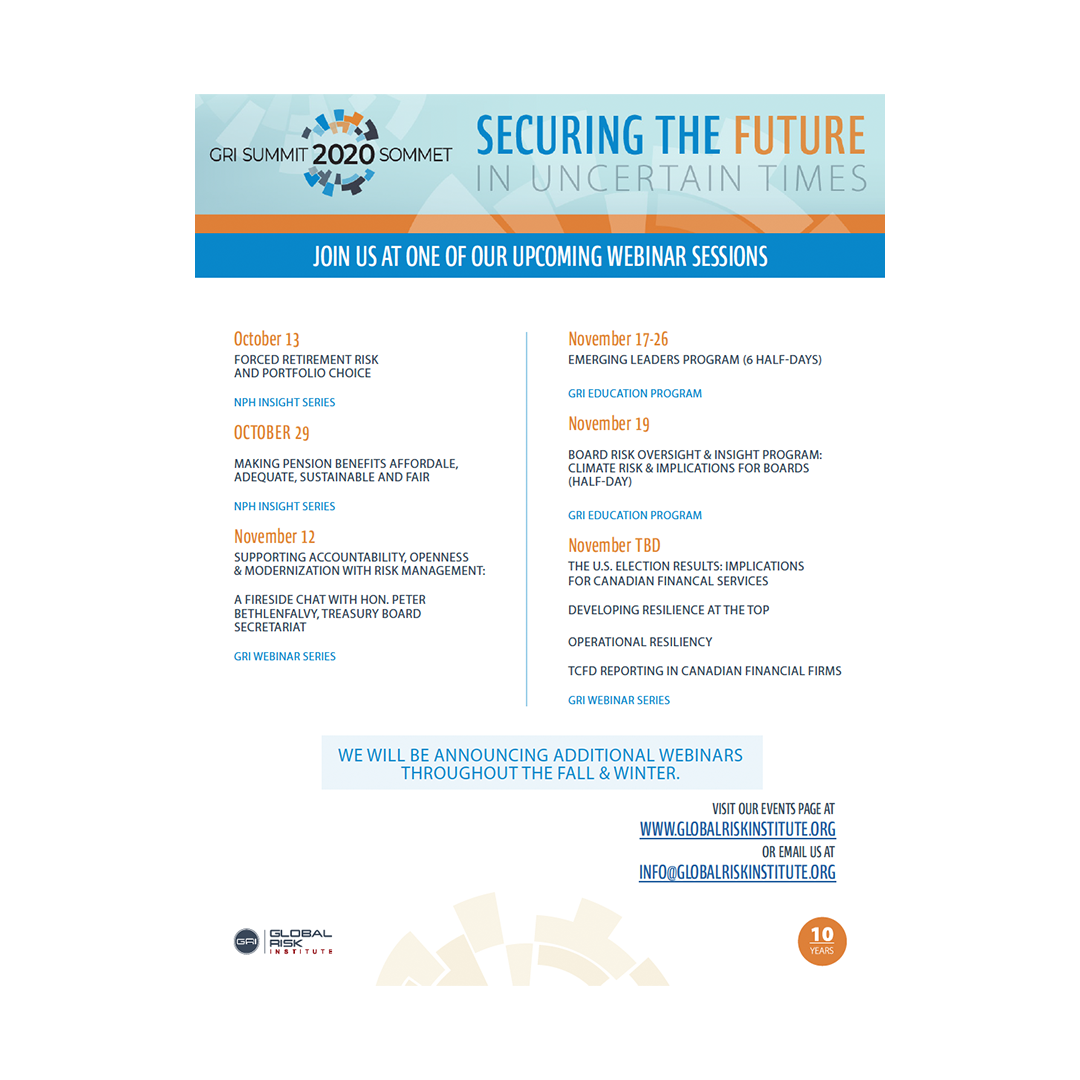 GRI SUMMIT 2020 SOMMET

SECURING THE FUTURE
IN UNCERTAIN TIMES

JOIN US AT ONE OF OUR UPCOMING WEBINAR SESSIONS

October 13
FORCED RETIREMENT RISK AND PORTFOLIO CHOICE

NPH INSIGHT SERIES

OCTOBER 29

MAKING PENSION BENEFITS AFFORDALE, ADEQUATE, SUSTAINABLE AND FAIR

NPH INSIGHT SERIES

November 12
SUPPORTING ACCOUNTABILITY, OPENNESS & MODERNIZATION WITH RISK MANAGEMENT:

A FIRESIDE CHAT WITH HON. PETER BETHLENFALVY, TREASURY BOARD SECRETARIAT

GRI WEBINAR SERIES

November 17-26
EMERGING LEADERS PROGRAM (6 HALF-DAYS)

GRI EDUCATION PROGRAM

November 19

BOARD RISK OVERSIGHT & INSIGHT PROGRAM: CLIMATE RISK & IMPLICATIONS FOR BOARDS (HALF-DAY)

GRI EDUCATION PROGRAM

November TBD
THE U.S. ELECTION RESULTS: IMPLICATIONS FOR CANADIAN FINANCAL SERVICES

DEVELOPING RESILIENCE AT THE TOP

OPERATIONAL RESILIENCY

TCFD REPORTING IN CANADIAN FINANCIAL FIRMS

GRI WEBINAR SERIES

WE WILL BE ANNOUNCING ADDITIONAL WEBINARS THROUGHOUT THE FALL & WINTER.

VISIT OUR EVENTS PAGE AT
WWW.GLOBALRISKINSTITUTE.ORG
OR EMAIL US AT
INFO@GLOBALRISKINSTITUTE.ORG

GRI GLOBAL RISK INSTITUTE

10 YEARS